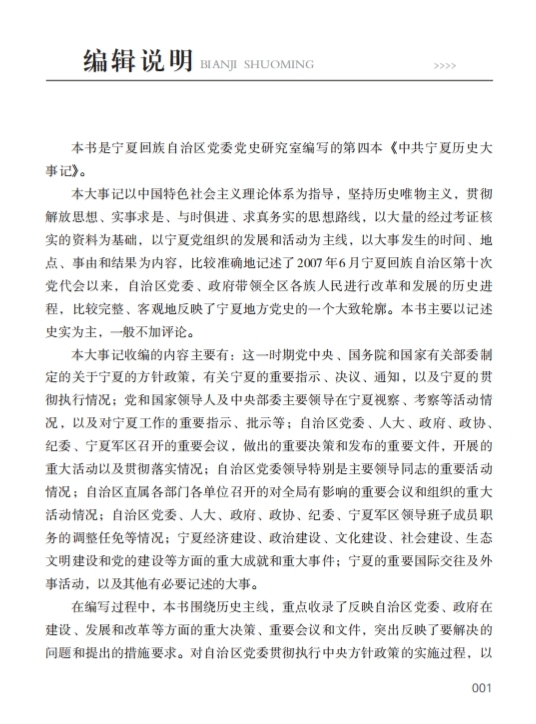 编辑说明 BIANJI SHUOMING >>>>

本书是宁夏回族自治区党委党史研究室编写的第四本《中共宁夏历史大事记》。

本大事记以中国特色社会主义理论体系为指导，坚持历史唯物主义，贯彻解放思想、实事求是、与时俱进、求真务实的思想路线，以大量的经过考证核实的资料为基础，以宁夏党组织的发展和活动为主线，以大事发生的时间、地点、事由和结果为内容，比较准确地记述了2007年6月宁夏回族自治区第十次党代会以来，自治区党委、政府带领全区各族人民进行改革和发展的历史进程，比较完整、客观地反映了宁夏地方党史的一个大致轮廓。本书主要以记述史实为主，一般不加评论。

本大事记收编的内容主要有：这一时期党中央、国务院和国家有关部委制定的关于宁夏的方针政策，有关宁夏的重要指示、决议、通知，以及宁夏的贯彻执行情况；党和国家领导人及中央部委主要领导在宁夏视察、考察等活动情况，以及对宁夏工作的重要指示、批示等；自治区党委、人大、政府、政协、纪委、宁夏军区召开的重要会议，做出的重要决策和发布的重要文件，开展的重大活动以及贯彻落实情况；自治区党委领导特别是主要领导同志的重要活动情况；自治区直属各部门各单位召开的对全局有影响的重要会议和组织的重大活动情况；自治区党委、人大、政府、政协、纪委、宁夏军区领导班子成员职务的调整任免等情况；宁夏经济建设、政治建设、文化建设、社会建设、生态文明建设和党的建设等方面的重大成就和重大事件；宁夏的重要国际交往及外事活动，以及其他有必要记述的大事。

在编写过程中，本书围绕历史主线，重点收录了反映自治区党委、政府在建设、发展和改革等方面的重大决策、重要会议和文件，突出反映了要解决的问题和提出的措施要求。对自治区党委贯彻执行中央方针政策的实施过程，以

001